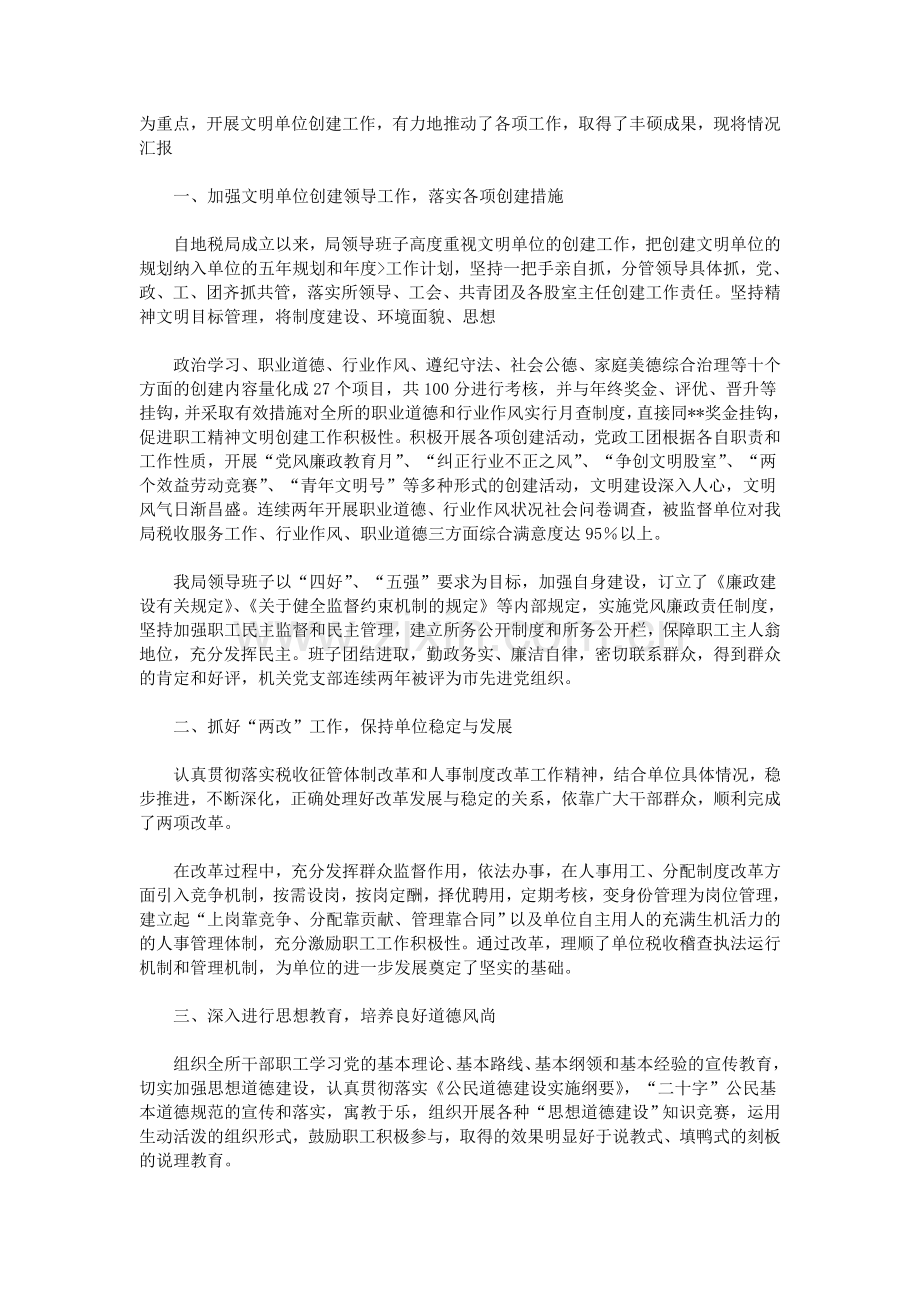 为重点，开展文明单位创建工作，有力地推动了各项工作，取得了丰硕成果，现将情况汇报

一、加强文明单位创建领导工作，落实各项创建措施

自地税局成立以来，局领导班子高度重视文明单位的创建工作，把创建文明单位的规划纳入单位的五年规划和年度>工作计划，坚持一把手亲自抓，分管领导具体抓，党、政、工、团齐抓共管，落实所领导、工会、共青团及各股室主任创建工作责任。坚持精神文明目标管理，将制度建设、环境面貌、思想

政治学习、职业道德、行业作风、遵纪守法、社会公德、家庭美德综合治理等十个方面的创建内容量化成27个项目，共100分进行考核，并与年终奖金、评优、晋升等挂钩，并采取有效措施对全所的职业道德和行业作风实行月查制度，直接同**奖金挂钩，促进职工精神文明创建工作积极性。积极开展各项创建活动，党政工团根据各自职责和工作性质，开展“党风廉政教育月”、“纠正行业不正之风”、“争创文明股室”、“两个效益劳动竞赛”、“青年文明号”等多种形式的创建活动，文明建设深入人心，文明风气日渐昌盛。连续两年开展职业道德、行业作风状况社会问卷调查，被监督单位对我局税收服务工作、行业作风、职业道德三方面综合满意度达95%以上。

我局领导班子以“四好”、“五强”要求为目标，加强自身建设，订立了《廉政建设有关规定》、《关于健全监督约束机制的规定》等内部规定，实施党风廉政责任制度，坚持加强职工民主监督和民主管理，建立所务公开制度和所务公开栏，保障职工主人翁地位，充分发挥民主。班子团结进取，勤政务实、廉洁自律，密切联系群众，得到群众的肯定和好评，机关党支部连续两年被评为市先进党组织。

二、抓好“两改”工作，保持单位稳定与发展

认真贯彻落实税收征管体制改革和人事制度改革工作精神，结合单位具体情况，稳步推进，不断深化，正确处理好改革发展与稳定的关系，依靠广大干部群众，顺利完成了两项改革。

在改革过程中，充分发挥群众监督作用，依法办事，在人事用工、分配制度改革方面引入竞争机制，按需设岗，按岗定酬，择优聘用，定期考核，变身份管理为岗位管理，建立起“上岗靠竞争、分配靠贡献、管理靠合同”以及单位自主用人的充满生机活力的的人事管理体制，充分激励职工工作积极性。通过改革，理顺了单位税收稽查执法运行机制和管理机制，为单位的进一步发展奠定了坚实的基础。

三、深入进行思想教育，培养良好道德风尚

组织全所干部职工学习党的基本理论、基本路线、基本纲领和基本经验的宣传教育，切实加强思想道德建设，认真贯彻落实《公民道德建设实施纲要》，“二十字”公民基本道德规范的宣传和落实，寓教于乐，组织开展各种“思想道德建设”知识竞赛，运用生动活泼的组织形式，鼓励职工积极参与，取得的效果明显好于说教式、填鸭式的刻板的说理教育。